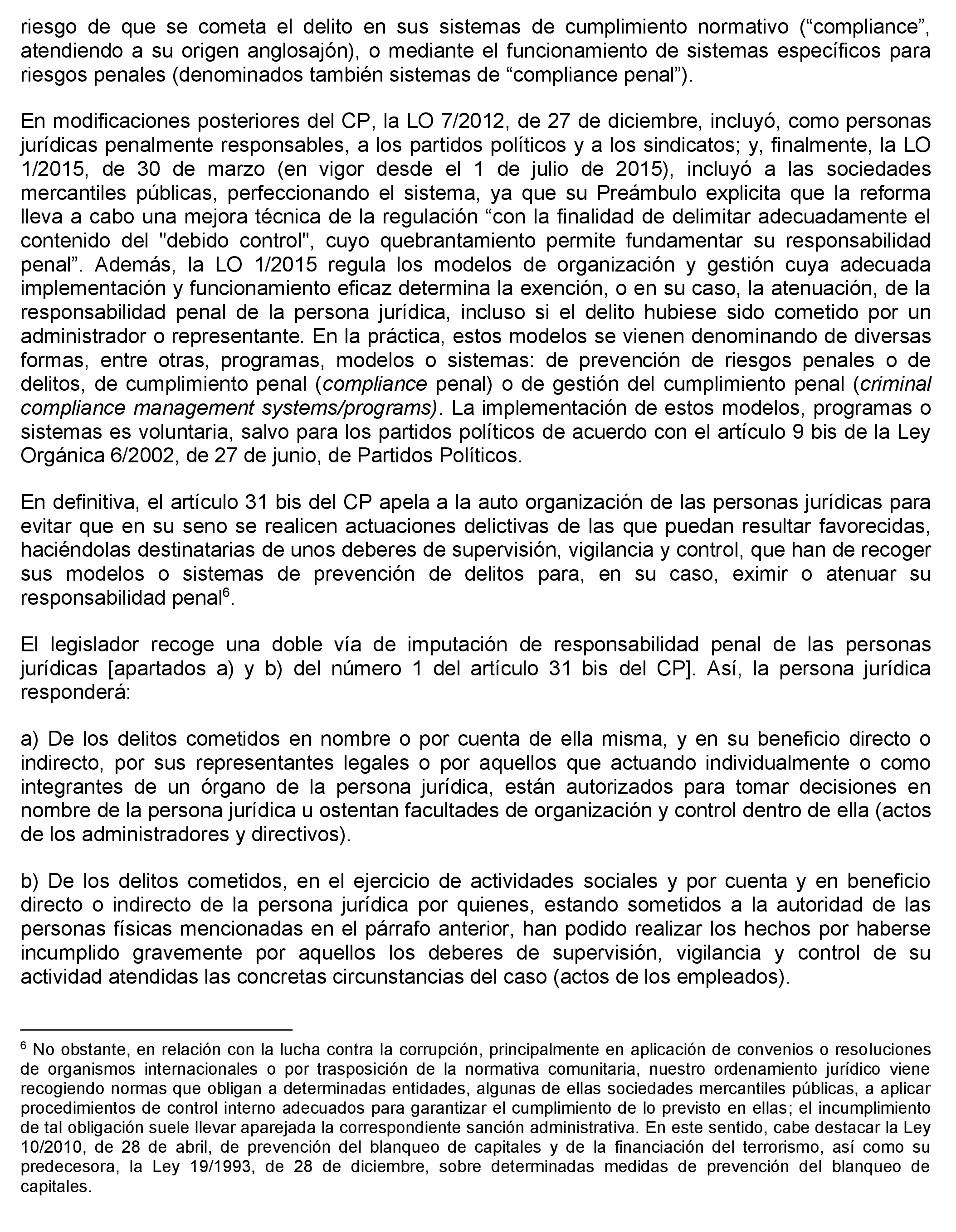 riesgo de que se cometa el delito en sus sistemas de cumplimiento normativo (“compliance”, atendiendo a su origen anglosajón), o mediante el funcionamiento de sistemas específicos para riesgos penales (denominados también sistemas de “compliance penal”).

En modificaciones posteriores del CP, la LO 7/2012, de 27 de diciembre, incluyó, como personas jurídicas penalmente responsables, a los partidos políticos y a los sindicatos; y, finalmente, la LO 1/2015, de 30 de marzo (en vigor desde el 1 de julio de 2015), incluyó a las sociedades mercantiles públicas, perfeccionando el sistema, ya que su Preámbulo explicita que la reforma lleva a cabo una mejora técnica de la regulación “con la finalidad de delimitar adecuadamente el contenido del "debido control", cuyo quebrantamiento permite fundamentar su responsabilidad penal”. Además, la LO 1/2015 regula los modelos de organización y gestión cuya adecuada implementación y funcionamiento eficaz determina la exención, o en su caso, la atenuación, de la responsabilidad penal de la persona jurídica, incluso si el delito hubiese sido cometido por un administrador o representante. En la práctica, estos modelos se vienen denominando de diversas formas, entre otras, programas, modelos o sistemas: de prevención de riesgos penales o de delitos, de cumplimiento penal (compliance penal) o de gestión del cumplimiento penal (criminal compliance management systems/programs). La implementación de estos modelos, programas o sistemas es voluntaria, salvo para los partidos políticos de acuerdo con el artículo 9 bis de la Ley Orgánica 6/2002, de 27 de junio, de Partidos Políticos.

En definitiva, el artículo 31 bis del CP apela a la auto organización de las personas jurídicas para evitar que en su seno se realicen actuaciones delictivas de las que puedan resultar favorecidas, haciéndolas destinatarias de unos deberes de supervisión, vigilancia y control, que han de recoger sus modelos o sistemas de prevención de delitos para, en su caso, eximir o atenuar su responsabilidad penal$^6$.

El legislador recoge una doble vía de imputación de responsabilidad penal de las personas jurídicas [apartados a) y b) del número 1 del artículo 31 bis del CP]. Así, la persona jurídica responderá:

a) De los delitos cometidos en nombre o por cuenta de ella misma, y en su beneficio directo o indirecto, por sus representantes legales o por aquellos que actuando individualmente o como integrantes de un órgano de la persona jurídica, están autorizados para tomar decisiones en nombre de la persona jurídica u ostentan facultades de organización y control dentro de ella (actos de los administradores y directivos).

b) De los delitos cometidos, en el ejercicio de actividades sociales y por cuenta y en beneficio directo o indirecto de la persona jurídica por quienes, estando sometidos a la autoridad de las personas físicas mencionadas en el párrafo anterior, han podido realizar los hechos por haberse incumplido gravemente por aquellos los deberes de supervisión, vigilancia y control de su actividad atendidas las concretas circunstancias del caso (actos de los empleados).

$^6$ No obstante, en relación con la lucha contra la corrupción, principalmente en aplicación de convenios o resoluciones de organismos internacionales o por trasposición de la normativa comunitaria, nuestro ordenamiento jurídico viene recogiendo normas que obligan a determinadas entidades, algunas de ellas sociedades mercantiles públicas, a aplicar procedimientos de control interno adecuados para garantizar el cumplimiento de lo previsto en ellas; el incumplimiento de tal obligación suele llevar aparejada la correspondiente sanción administrativa. En este sentido, cabe destacar la Ley 10/2010, de 28 de abril, de prevención del blanqueo de capitales y de la financiación del terrorismo, así como su predecesora, la Ley 19/1993, de 28 de diciembre, sobre determinadas medidas de prevención del blanqueo de capitales.